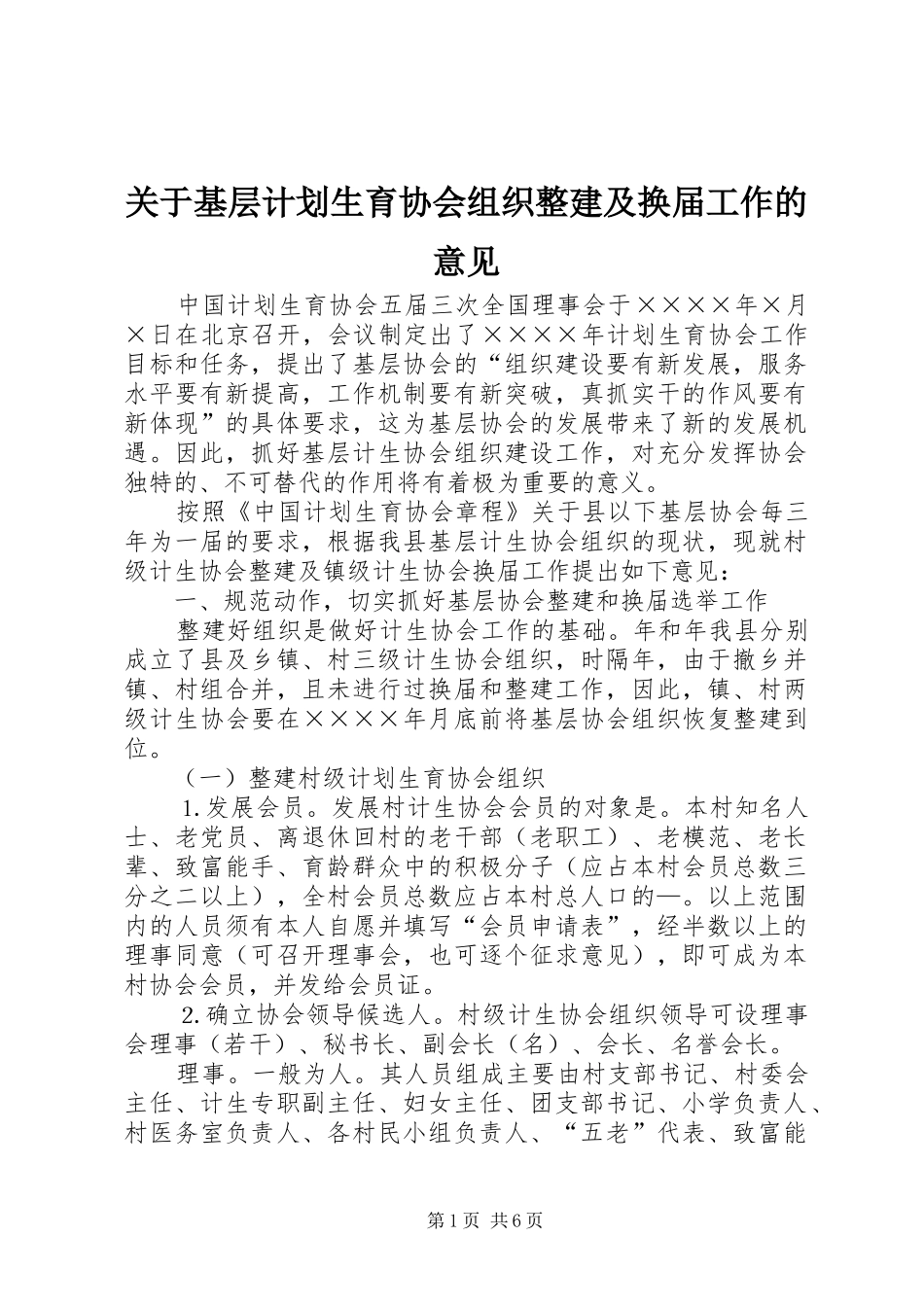 关于基层计划生育协会组织整建及换届工作的意见

中国计划生育协会五届三次全国理事会于××××年×月×日在北京召开，会议制定出了××××年计划生育协会工作目标和任务，提出了基层协会的“组织建设要有新发展，服务水平要有新提高，工作机制要有新突破，真抓实干的作风要有新体现”的具体要求，这为基层协会的发展带来了新的发展机遇。因此，抓好基层计生协会组织建设工作，对充分发挥协会独特的、不可替代的作用将有着极为重要的意义。

按照《中国计划生育协会章程》关于县以下基层协会每三年为一届的要求，根据我县基层计生协会组织的现状，现就村级计生协会整建及镇级计生协会换届工作提出如下意见：

一、规范动作，切实抓好基层协会整建和换届选举工作

整建好组织是做好计生协会工作的基础。年和年我县分别成立了县及乡镇、村三级计生协会组织，时隔年，由于撤乡并镇、村组合并，且未进行过换届和整建工作，因此，镇、村两级计生协会要在××××年月底前将基层协会组织恢复整建到位。

（一）整建村级计划生育协会组织

1.发展会员。发展村计生协会会员的对象是。本村知名人士、老党员、离退休回村的老干部（老职工）、老模范、老长辈、致富能手、育龄群众中的积极分子（应占本村会员总数三分之二以上），全村会员总数应占本村总人口的—。以上范围内的人员须有本人自愿并填写“会员申请表”，经半数以上的理事同意（可召开理事会，也可逐个征求意见），即可成为本村协会会员，并发给会员证。

2.确立协会领导候选人。村级计生协会组织领导可设理事会理事（若干）、秘书长、副会长（名）、会长、名誉会长。

理事。一般为人。其人员组成主要由村支部书记、村委会主任、计生专职副主任、妇女主任、团支部书记、小学负责人、村医务室负责人、各村民小组负责人、“五老”代表、致富能

第1页 共6页